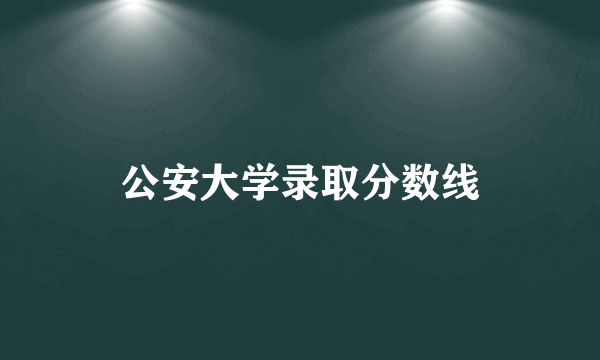 公安大学录取分数线